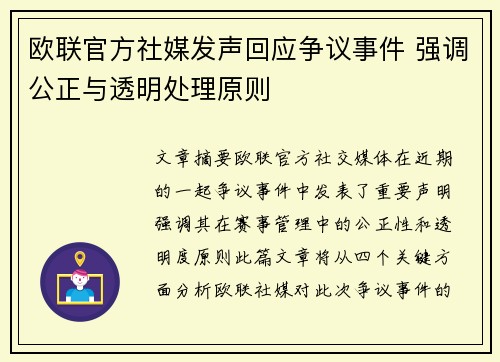 欧联官方社媒发声回应争议事件 强调公正与透明处理原则

文章摘要欧联官方社交媒体在近期的一起争议事件中发表了重要声明强调其在赛事管理中的公正性和透明度原则此篇文章将从四个关键方面分析欧联社媒对此次争议事件的